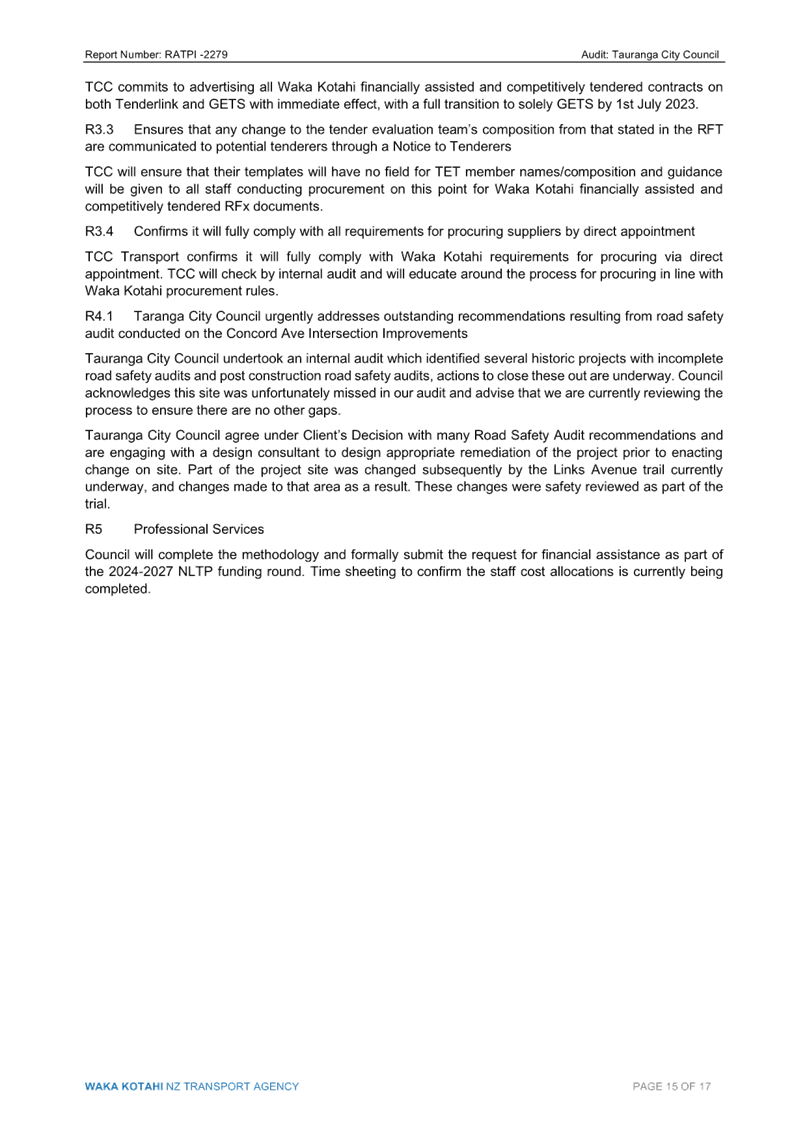 Report Number: RATPI -2279

Audit: Tauranga City Council

TCC commits to advertising all Waka Kotahi financially assisted and competitively tendered contracts on both Tenderlink and GETS with immediate effect, with a full transition to solely GETS by 1st July 2023.

R3.3 Ensures that any change to the tender evaluation team's composition from that stated in the RFT are communicated to potential tenderers through a Notice to Tenderers

TCC will ensure that their templates will have no field for TET member names/composition and guidance will be given to all staff conducting procurement on this point for Waka Kotahi financially assisted and competitively tendered RFx documents.

R3.4 Confirms it will fully comply with all requirements for procuring suppliers by direct appointment

TCC Transport confirms it will fully comply with Waka Kotahi requirements for procuring via direct appointment. TCC will check by internal audit and will educate around the process for procuring in line with Waka Kotahi procurement rules.

R4.1 Taranga City Council urgently addresses outstanding recommendations resulting from road safety audit conducted on the Concord Ave Intersection Improvements

Tauranga City Council undertook an internal audit which identified several historic projects with incomplete road safety audits and post construction road safety audits, actions to close these out are underway. Council acknowledges this site was unfortunately missed in our audit and advise that we are currently reviewing the process to ensure there are no other gaps.

Tauranga City Council agree under Client's Decision with many Road Safety Audit recommendations and are engaging with a design consultant to design appropriate remediation of the project prior to enacting change on site. Part of the project site was changed subsequently by the Links Avenue trail currently underway, and changes made to that area as a result. These changes were safety reviewed as part of the trial.

R5 Professional Services

Council will complete the methodology and formally submit the request for financial assistance as part of the 2024-2027 NLTP funding round. Time sheeting to confirm the staff cost allocations is currently being completed.

WAKA KOTAHI NZ TRANSPORT AGENCY

PAGE 15 OF 17